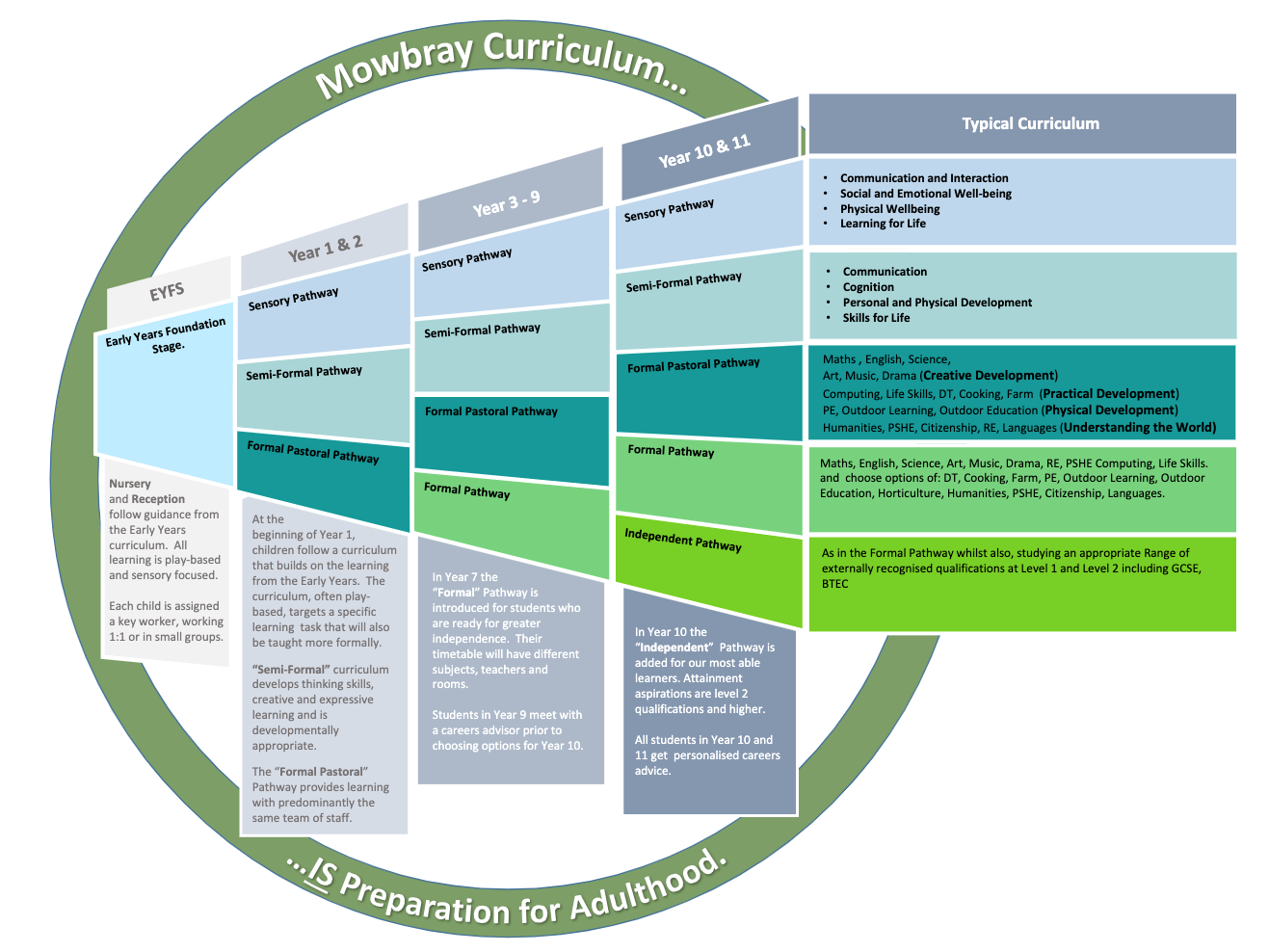 Mowbray Curriculum...

EYFS

Early Years Foundation Stage.

Nursery and Reception follow guidance from the Early Years curriculum. All learning is play-based and sensory focused.

Each child is assigned a key worker, working 1:1 or in small groups.

Year 1 & 2

Sensory Pathway

Semi-Formal Pathway

Formal Pastoral Pathway

At the beginning of Year 1, children follow a curriculum that builds on the learning from the Early Years. The curriculum, often play-based, targets a specific learning task that will also be taught more formally.

"Semi-Formal" curriculum develops thinking skills, creative and expressive learning and is developmentally appropriate.

The "Formal Pastoral" Pathway provides learning with predominantly the same team of staff.

Year 3 - 9

Sensory Pathway

Semi-Formal Pathway

Formal Pastoral Pathway

Formal Pathway

In Year 7 the "Formal" Pathway is introduced for students who are ready for greater independence. Their timetable will have different subjects, teachers and rooms.

Students in Year 9 meet with a careers advisor prior to choosing options for Year 10.

Year 10 & 11

Sensory Pathway

Semi-Formal Pathway

Formal Pastoral Pathway

Formal Pathway

Independent Pathway

In Year 10 the "Independent" Pathway is added for our most able learners. Attainment aspirations are level 2 qualifications and higher.

All students in Year 10 and 11 get personalised careers advice.

Typical Curriculum

• Communication and Interaction
• Social and Emotional Well-being
• Physical Wellbeing
• Learning for Life

• Communication
• Cognition
• Personal and Physical Development
• Skills for Life

Maths , English, Science, Art, Music, Drama (Creative Development)
Computing, Life Skills, DT, Cooking, Farm (Practical Development)
PE, Outdoor Learning, Outdoor Education (Physical Development)
Humanities, PSHE, Citizenship, RE, Languages (Understanding the World)

Maths, English, Science, Art, Music, Drama, RE, PSHE Computing, Life Skills. and choose options of: DT, Cooking, Farm, PE, Outdoor Learning, Outdoor Education, Horticulture, Humanities, PSHE, Citizenship, Languages.

As in the Formal Pathway whilst also, studying an appropriate Range of externally recognised qualifications at Level 1 and Level 2 including GCSE, BTEC

...IS Preparation for Adulthood.